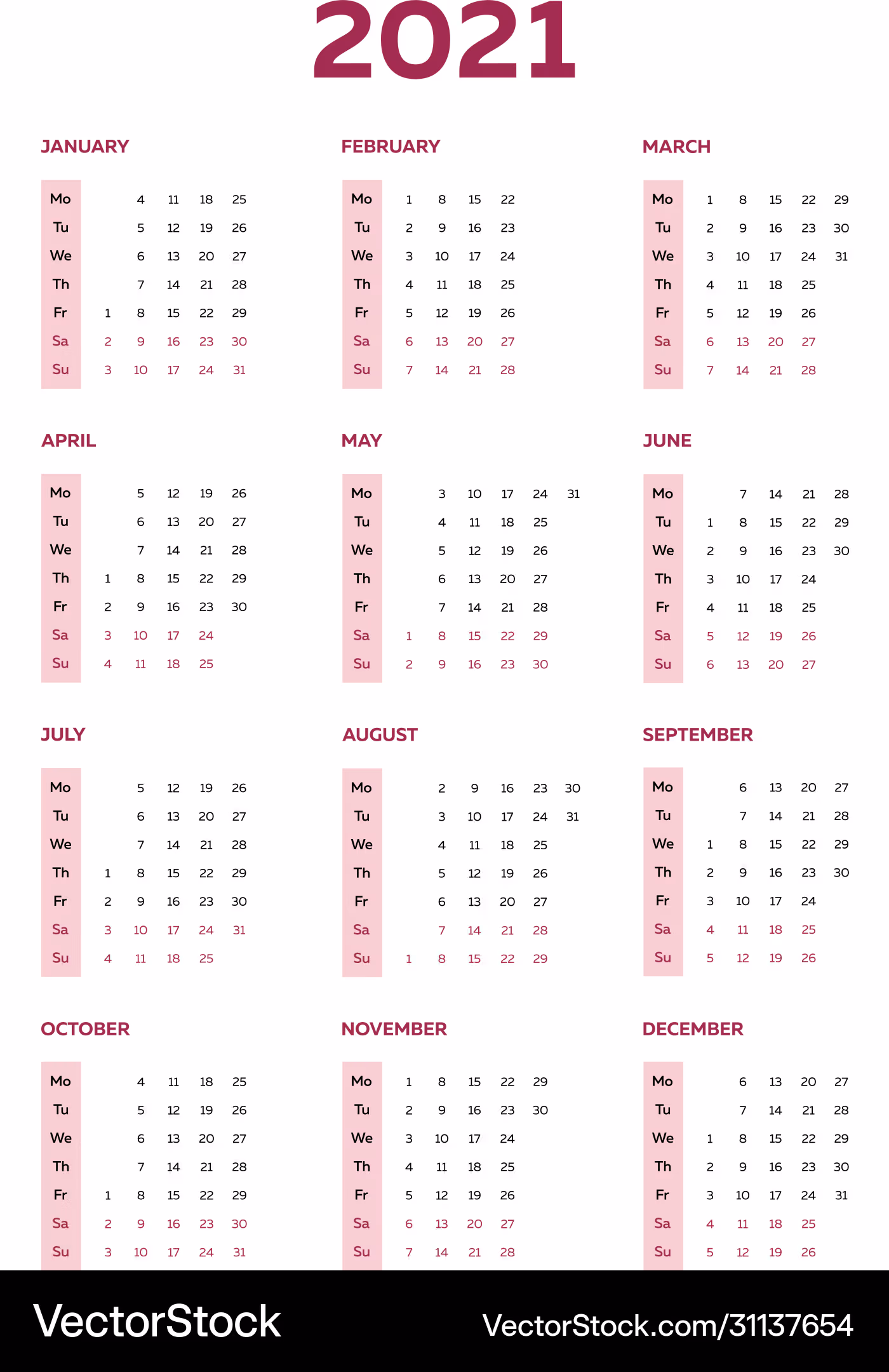 2021

JANUARY

| Mo | | 4 | 11 | 18 | 25 |
|---|---|---|---|---|---|
| Tu | | 5 | 12 | 19 | 26 |
| We | | 6 | 13 | 20 | 27 |
| Th | | 7 | 14 | 21 | 28 |
| Fr | 1 | 8 | 15 | 22 | 29 |
| Sa | 2 | 9 | 16 | 23 | 30 |
| Su | 3 | 10 | 17 | 24 | 31 |

FEBRUARY

| Mo | 1 | 8 | 15 | 22 |
|---|---|---|---|---|
| Tu | 2 | 9 | 16 | 23 |
| We | 3 | 10 | 17 | 24 |
| Th | 4 | 11 | 18 | 25 |
| Fr | 5 | 12 | 19 | 26 |
| Sa | 6 | 13 | 20 | 27 |
| Su | 7 | 14 | 21 | 28 |

MARCH

| Mo | 1 | 8 | 15 | 22 | 29 |
|---|---|---|---|---|---|
| Tu | 2 | 9 | 16 | 23 | 30 |
| We | 3 | 10 | 17 | 24 | 31 |
| Th | 4 | 11 | 18 | 25 | |
| Fr | 5 | 12 | 19 | 26 | |
| Sa | 6 | 13 | 20 | 27 | |
| Su | 7 | 14 | 21 | 28 | |

APRIL

| Mo | | 5 | 12 | 19 | 26 |
|---|---|---|---|---|---|
| Tu | | 6 | 13 | 20 | 27 |
| We | | 7 | 14 | 21 | 28 |
| Th | 1 | 8 | 15 | 22 | 29 |
| Fr | 2 | 9 | 16 | 23 | 30 |
| Sa | 3 | 10 | 17 | 24 | |
| Su | 4 | 11 | 18 | 25 | |

MAY

| Mo | | 3 | 10 | 17 | 24 | 31 |
|---|---|---|---|---|---|---|
| Tu | | 4 | 11 | 18 | 25 | |
| We | | 5 | 12 | 19 | 26 | |
| Th | | 6 | 13 | 20 | 27 | |
| Fr | | 7 | 14 | 21 | 28 | |
| Sa | 1 | 8 | 15 | 22 | 29 | |
| Su | 2 | 9 | 16 | 23 | 30 | |

JUNE

| Mo | | 7 | 14 | 21 | 28 |
|---|---|---|---|---|---|
| Tu | 1 | 8 | 15 | 22 | 29 |
| We | 2 | 9 | 16 | 23 | 30 |
| Th | 3 | 10 | 17 | 24 | |
| Fr | 4 | 11 | 18 | 25 | |
| Sa | 5 | 12 | 19 | 26 | |
| Su | 6 | 13 | 20 | 27 | |

JULY

| Mo | | 5 | 12 | 19 | 26 |
|---|---|---|---|---|---|
| Tu | | 6 | 13 | 20 | 27 |
| We | | 7 | 14 | 21 | 28 |
| Th | 1 | 8 | 15 | 22 | 29 |
| Fr | 2 | 9 | 16 | 23 | 30 |
| Sa | 3 | 10 | 17 | 24 | 31 |
| Su | 4 | 11 | 18 | 25 | |

AUGUST

| Mo | | 2 | 9 | 16 | 23 | 30 |
|---|---|---|---|---|---|---|
| Tu | | 3 | 10 | 17 | 24 | 31 |
| We | | 4 | 11 | 18 | 25 | |
| Th | | 5 | 12 | 19 | 26 | |
| Fr | | 6 | 13 | 20 | 27 | |
| Sa | | 7 | 14 | 21 | 28 | |
| Su | 1 | 8 | 15 | 22 | 29 | |

SEPTEMBER

| Mo | | 6 | 13 | 20 | 27 |
|---|---|---|---|---|---|
| Tu | | 7 | 14 | 21 | 28 |
| We | 1 | 8 | 15 | 22 | 29 |
| Th | 2 | 9 | 16 | 23 | 30 |
| Fr | 3 | 10 | 17 | 24 | |
| Sa | 4 | 11 | 18 | 25 | |
| Su | 5 | 12 | 19 | 26 | |

OCTOBER

| Mo | | 4 | 11 | 18 | 25 |
|---|---|---|---|---|---|
| Tu | | 5 | 12 | 19 | 26 |
| We | | 6 | 13 | 20 | 27 |
| Th | | 7 | 14 | 21 | 28 |
| Fr | 1 | 8 | 15 | 22 | 29 |
| Sa | 2 | 9 | 16 | 23 | 30 |
| Su | 3 | 10 | 17 | 24 | 31 |

NOVEMBER

| Mo | 1 | 8 | 15 | 22 | 29 |
|---|---|---|---|---|---|
| Tu | 2 | 9 | 16 | 23 | 30 |
| We | 3 | 10 | 17 | 24 | |
| Th | 4 | 11 | 18 | 25 | |
| Fr | 5 | 12 | 19 | 26 | |
| Sa | 6 | 13 | 20 | 27 | |
| Su | 7 | 14 | 21 | 28 | |

DECEMBER

| Mo | | 6 | 13 | 20 | 27 |
|---|---|---|---|---|---|
| Tu | | 7 | 14 | 21 | 28 |
| We | 1 | 8 | 15 | 22 | 29 |
| Th | 2 | 9 | 16 | 23 | 30 |
| Fr | 3 | 10 | 17 | 24 | 31 |
| Sa | 4 | 11 | 18 | 25 | |
| Su | 5 | 12 | 19 | 26 | |

VectorStock VectorStock.com/31137654